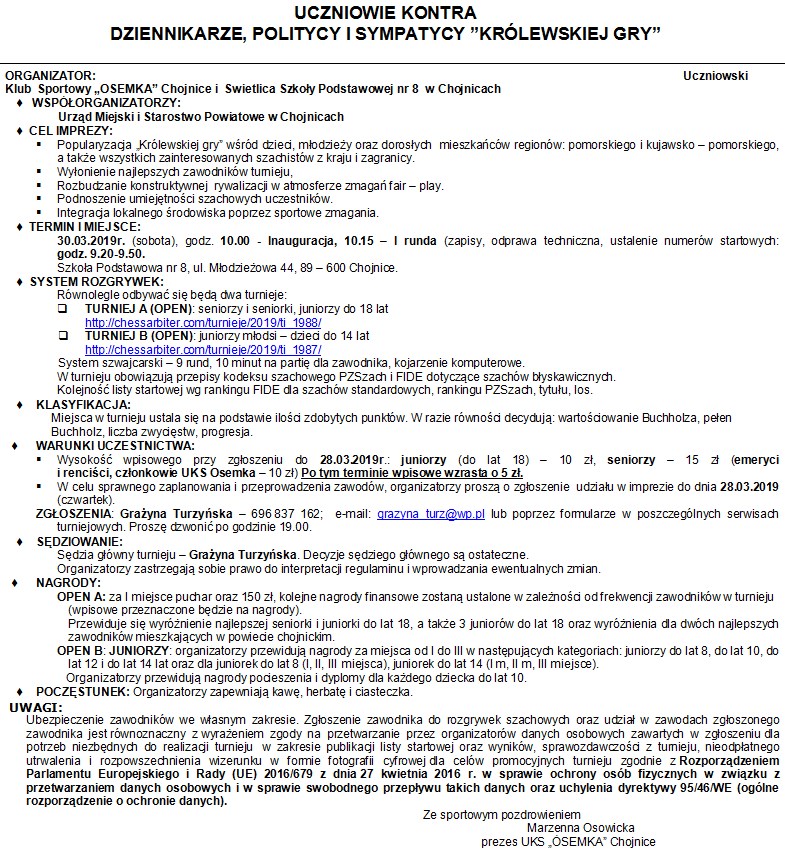 UCZNIOWIE KONTRA
DZIENNIKARZE, POLITYCY I SYMPATYCY "KRÓLEWSKIEJ GRY"

ORGANIZATOR: Uczniowski Klub Sportowy „OSEMKA" Chojnice i Swietlica Szkoły Podstawowej nr 8 w Chojnicach

♦ WSPÓŁORGANIZATORZY:
Urząd Miejski i Starostwo Powiatowe w Chojnicach

♦ CEL IMPREZY:
▪ Popularyzacja „Królewskiej gry" wśród dzieci, młodzieży oraz dorosłych mieszkańców regionów: pomorskiego i kujawsko – pomorskiego, a także wszystkich zainteresowanych szachistów z kraju i zagranicy.
▪ Wyłonienie najlepszych zawodników turnieju,
▪ Rozbudzanie konstruktywnej rywalizacji w atmosferze zmagań fair – play.
▪ Podnoszenie umiejętności szachowych uczestników.
▪ Integracja lokalnego środowiska poprzez sportowe zmagania.

♦ TERMIN I MIEJSCE:
30.03.2019r. (sobota), godz. 10.00 - Inauguracja, 10.15 – I runda (zapisy, odprawa techniczna, ustalenie numerów startowych: godz. 9.20-9.50.
Szkoła Podstawowa nr 8, ul. Młodzieżowa 44, 89 – 600 Chojnice.

♦ SYSTEM ROZGRYWEK:
Równolegle odbywać się będą dwa turnieje:
❑ TURNIEJ A (OPEN): seniorzy i seniorki, juniorzy do 18 lat
http://chessarbiter.com/turnieje/2019/ti_1988/
❑ TURNIEJ B (OPEN): juniorzy młodsi – dzieci do 14 lat
http://chessarbiter.com/turnieje/2019/ti_1987/
System szwajcarski – 9 rund, 10 minut na partię dla zawodnika, kojarzenie komputerowe.
W turnieju obowiązują przepisy kodeksu szachowego PZSzach i FIDE dotyczące szachów błyskawicznych.
Kolejność listy startowej wg rankingu FIDE dla szachów standardowych, rankingu PZSzach, tytułu, los.

♦ KLASYFIKACJA:
Miejsca w turnieju ustala się na podstawie ilości zdobytych punktów. W razie równości decydują: wartościowanie Buchholza, pełen Buchholz, liczba zwycięstw, progresja.

♦ WARUNKI UCZESTNICTWA:
▪ Wysokość wpisowego przy zgłoszeniu do 28.03.2019r.: juniorzy (do lat 18) – 10 zł, seniorzy – 15 zł (emeryci i renciści, członkowie UKS Osemka – 10 zł) Po tym terminie wpisowe wzrasta o 5 zł.
▪ W celu sprawnego zaplanowania i przeprowadzenia zawodów, organizatorzy proszą o zgłoszenie udziału w imprezie do dnia 28.03.2019 (czwartek).
ZGŁOSZENIA: Grażyna Turzyńska – 696 837 162; e-mail: grazyna_turz@wp.pl lub poprzez formularze w poszczególnych serwisach turniejowych. Proszę dzwonić po godzinie 19.00.

♦ SĘDZIOWANIE:
Sędzia główny turnieju – Grażyna Turzyńska. Decyzje sędziego głównego są ostateczne.
Organizatorzy zastrzegają sobie prawo do interpretacji regulaminu i wprowadzania ewentualnych zmian.

♦ NAGRODY:
OPEN A: za I miejsce puchar oraz 150 zł, kolejne nagrody finansowe zostaną ustalone w zależności od frekwencji zawodników w turnieju (wpisowe przeznaczone będzie na nagrody).
Przewiduje się wyróżnienie najlepszej seniorki i juniorki do lat 18, a także 3 juniorów do lat 18 oraz wyróżnienia dla dwóch najlepszych zawodników mieszkających w powiecie chojnickim.
OPEN B: JUNIORZY: organizatorzy przewidują nagrody za miejsca od I do III w następujących kategoriach: juniorzy do lat 8, do lat 10, do lat 12 i do lat 14 lat oraz dla juniorek do lat 8 (I, II, III miejsca), juniorek do lat 14 (I m, II m, III miejsce).
Organizatorzy przewidują nagrody pocieszenia i dyplomy dla każdego dziecka do lat 10.

♦ POCZĘSTUNEK: Organizatorzy zapewniają kawę, herbatę i ciasteczka.

UWAGI:
Ubezpieczenie zawodników we własnym zakresie. Zgłoszenie zawodnika do rozgrywek szachowych oraz udział w zawodach zgłoszonego zawodnika jest równoznaczny z wyrażeniem zgody na przetwarzanie przez organizatorów danych osobowych zawartych w zgłoszeniu dla potrzeb niezbędnych do realizacji turnieju w zakresie publikacji listy startowej oraz wyników, sprawozdawczości z turnieju, nieodpłatnego utrwalenia i rozpowszechnienia wizerunku w formie fotografii cyfrowej dla celów promocyjnych turnieju zgodnie z Rozporządzeniem Parlamentu Europejskiego i Rady (UE) 2016/679 z dnia 27 kwietnia 2016 r. w sprawie ochrony osób fizycznych w związku z przetwarzaniem danych osobowych i w sprawie swobodnego przepływu takich danych oraz uchylenia dyrektywy 95/46/WE (ogólne rozporządzenie o ochronie danych).

Ze sportowym pozdrowieniem
Marzenna Osowicka
prezes UKS „OSEMKA" Chojnice